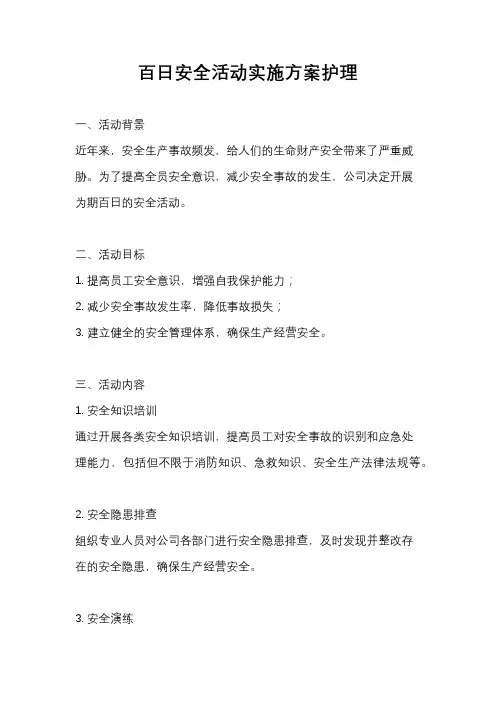 百日安全活动实施方案护理

一、活动背景

近年来，安全生产事故频发，给人们的生命财产安全带来了严重威胁。为了提高全员安全意识，减少安全事故的发生，公司决定开展为期百日的安全活动。

二、活动目标

1. 提高员工安全意识，增强自我保护能力；

2. 减少安全事故发生率，降低事故损失；

3. 建立健全的安全管理体系，确保生产经营安全。

三、活动内容

1. 安全知识培训

通过开展各类安全知识培训，提高员工对安全事故的识别和应急处理能力，包括但不限于消防知识、急救知识、安全生产法律法规等。

2. 安全隐患排查

组织专业人员对公司各部门进行安全隐患排查，及时发现并整改存在的安全隐患，确保生产经营安全。

3. 安全演练